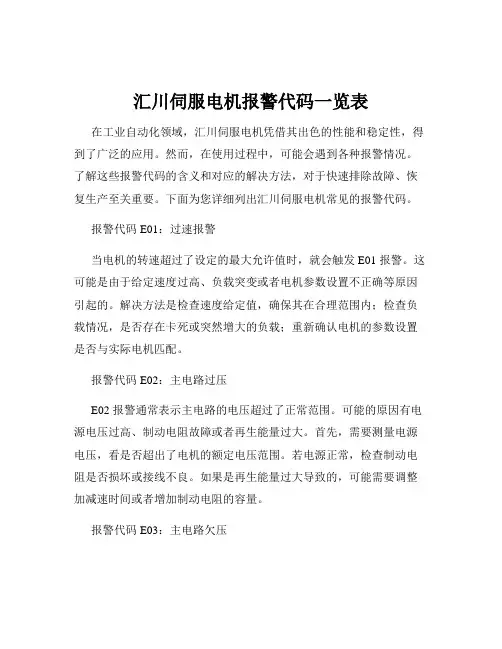 汇川伺服电机报警代码一览表

在工业自动化领域，汇川伺服电机凭借其出色的性能和稳定性，得到了广泛的应用。然而，在使用过程中，可能会遇到各种报警情况。了解这些报警代码的含义和对应的解决方法，对于快速排除故障、恢复生产至关重要。下面为您详细列出汇川伺服电机常见的报警代码。

报警代码 E01：过速报警

当电机的转速超过了设定的最大允许值时，就会触发 E01 报警。这可能是由于给定速度过高、负载突变或者电机参数设置不正确等原因引起的。解决方法是检查速度给定值，确保其在合理范围内；检查负载情况，是否存在卡死或突然增大的负载；重新确认电机的参数设置是否与实际电机匹配。

报警代码 E02：主电路过压

E02 报警通常表示主电路的电压超过了正常范围。可能的原因有电源电压过高、制动电阻故障或者再生能量过大。首先，需要测量电源电压，看是否超出了电机的额定电压范围。若电源正常，检查制动电阻是否损坏或接线不良。如果是再生能量过大导致的，可能需要调整加减速时间或者增加制动电阻的容量。

报警代码 E03：主电路欠压